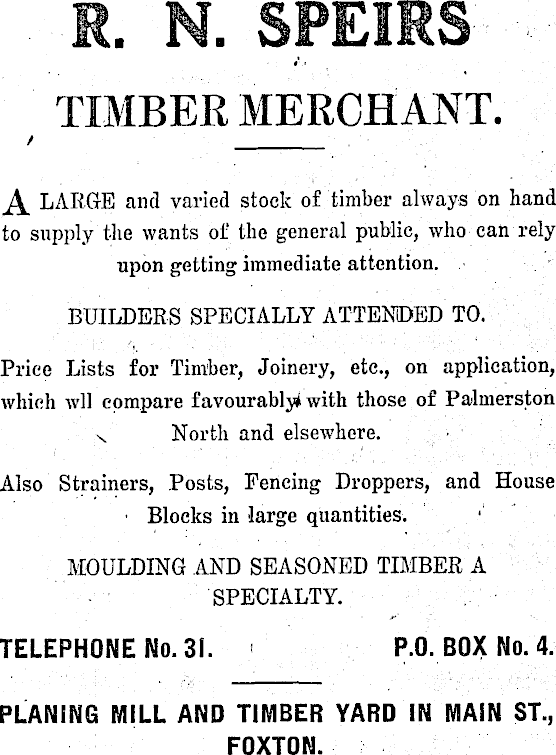 R. N. SPEIRS

TIMBER MERCHANT.

A LARGE and varied stock of timber always on hand to supply the wants of the general public, who can rely upon getting immediate attention.

BUILDERS SPECIALLY ATTENDED TO.

Price Lists for Timber, Joinery, etc., on application, which wll compare favourably with those of Palmerston North and elsewhere.

Also Strainers, Posts, Fencing Droppers, and House Blocks in large quantities.

MOULDING AND SEASONED TIMBER A SPECIALTY.

TELEPHONE No. 31. P.O. BOX No. 4.

PLANING MILL AND TIMBER YARD IN MAIN ST., FOXTON.